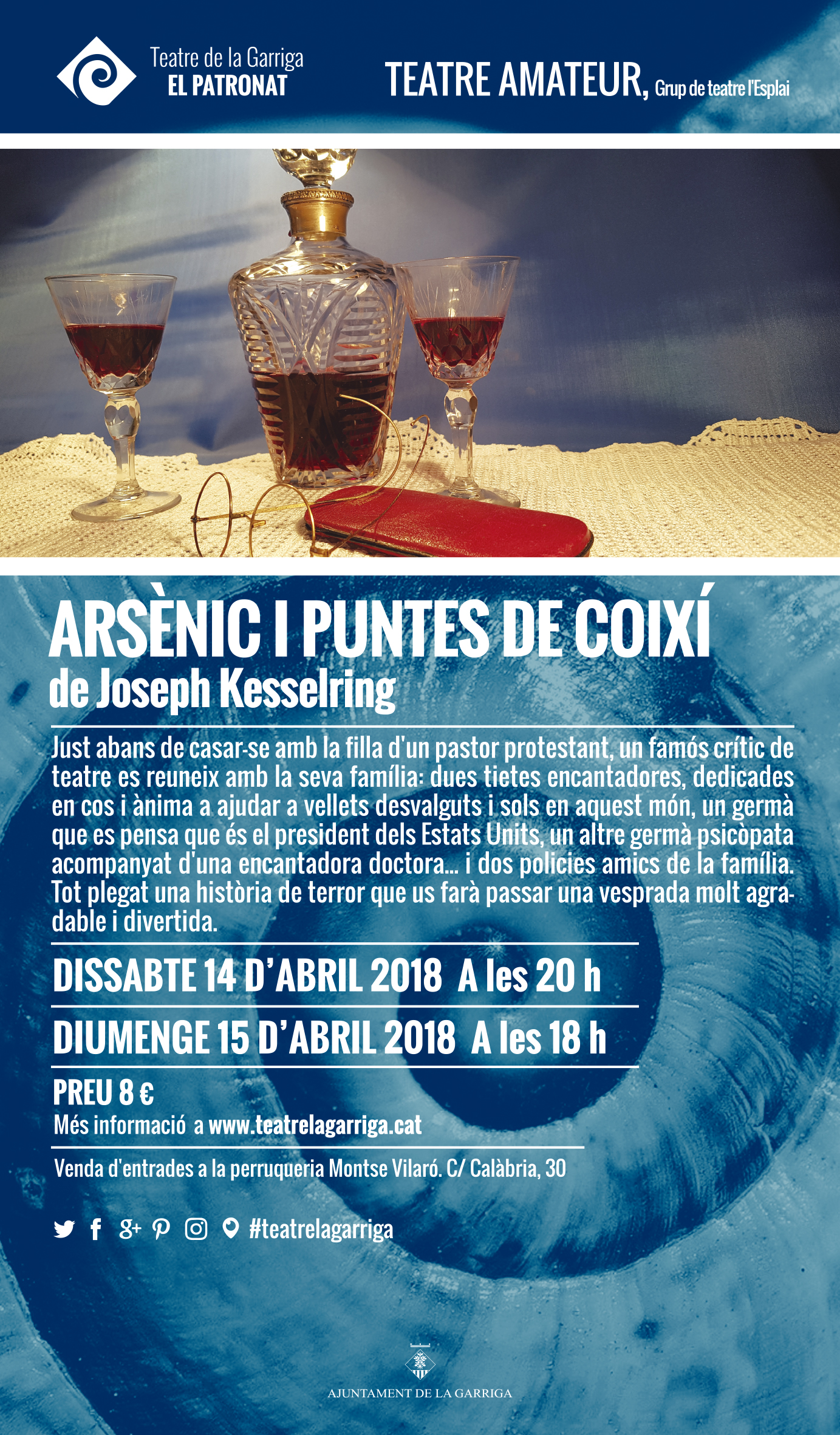 Teatre de la Garriga
EL PATRONAT

TEATRE AMATEUR, Grup de teatre l'Esplai

ARSÈNIC I PUNTES DE COIXÍ
de Joseph Kesselring

Just abans de casar-se amb la filla d'un pastor protestant, un famós crític de teatre es reuneix amb la seva família: dues tietes encantadores, dedicades en cos i ànima a ajudar a vellets desvalguts i sols en aquest món, un germà que es pensa que és el president dels Estats Units, un altre germà psicòpata acompanyat d'una encantadora doctora... i dos policies amics de la família. Tot plegat una història de terror que us farà passar una vesprada molt agradable i divertida.

DISSABTE 14 D'ABRIL 2018 A les 20 h

DIUMENGE 15 D'ABRIL 2018 A les 18 h

PREU 8 €
Més informació a www.teatrelagarriga.cat

Venda d'entrades a la perruqueria Montse Vilaró. C/ Calàbria, 30

#teatrelagarriga

AJUNTAMENT DE LA GARRIGA